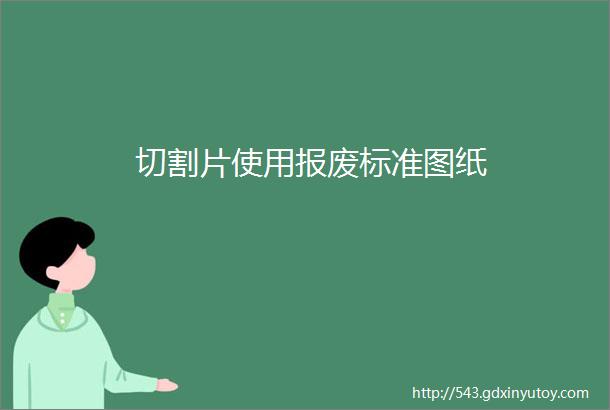 切割片使用报废标准图纸

http://543.gdxinyutoy.com